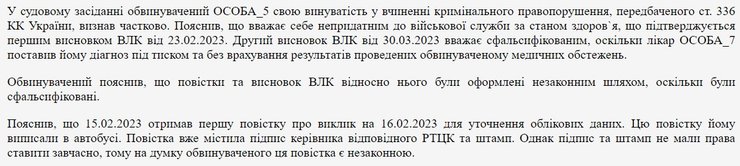 У судовому засіданні обвинувачений ОСОБА_5 свою винуватість у вчиненні кримінального правопорушення, передбаченого ст. 336 КК України, визнав частково. Пояснив, що вважає себе непридатним до військової служби за станом здоров`я, що підтверджується першим висновком ВЛК від 23.02.2023. Другий висновок ВЛК від 30.03.2023 вважає сфальсифікованим, оскільки лікар ОСОБА_7 поставив йому діагноз під тиском та без врахування результатів проведених обвинуваченому медичних обстежень.

Обвинувачений пояснив, що повістки та висновок ВЛК відносно нього були оформлені незаконним шляхом, оскільки були сфальсифіковані.

Пояснив, що 15.02.2023 отримав першу повістку про виклик на 16.02.2023 для уточнення облікових даних. Цю повістку йому виписали в автобусі. Повістка вже містила підпис керівника відповідного РТЦК та штамп. Однак підпис та штамп не мали права ставити завчасно, тому на думку обвинуваченого ця повістка є незаконною.